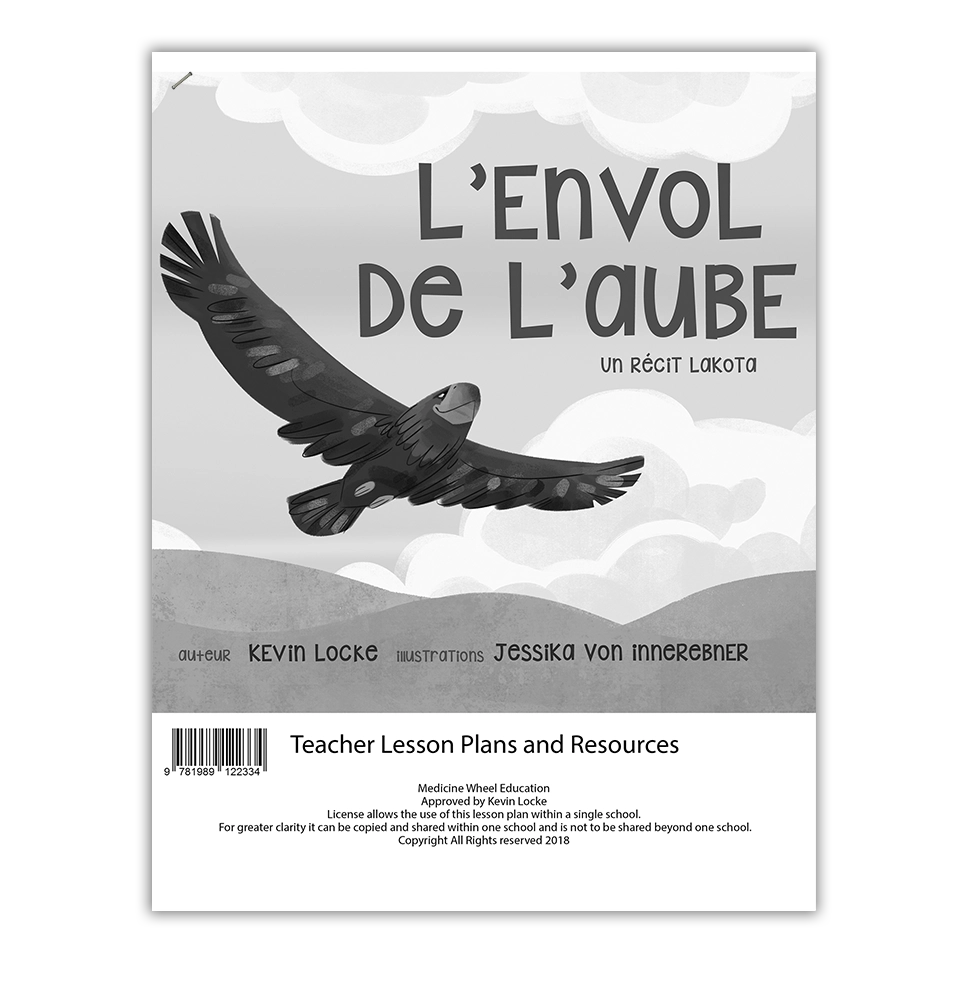 L'ENVOL DE L'AUBE

UN RÉCIT LAKOTA

auteur KEVIN LOCKE illustrations JESSIKA VON INNEREBNER

9 781989 122334

Teacher Lesson Plans and Resources

Medicine Wheel Education
Approved by Kevin Locke
License allows the use of this lesson plan within a single school.
For greater clarity it can be copied and shared within one school and is not to be shared beyond one school.
Copyright All Rights reserved 2018